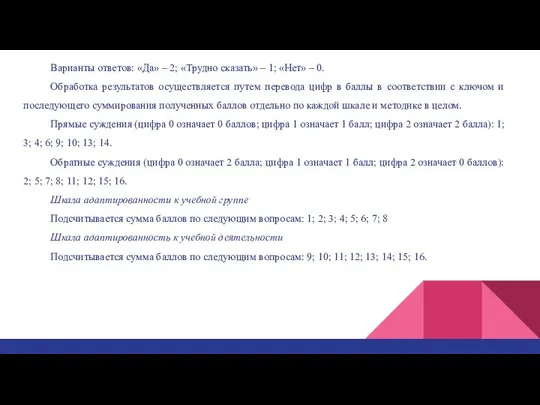 Варианты ответов: «Да» – 2; «Трудно сказать» – 1; «Нет» – 0.

Обработка результатов осуществляется путем перевода цифр в баллы в соответствии с ключом и последующего суммирования полученных баллов отдельно по каждой шкале и методике в целом.

Прямые суждения (цифра 0 означает 0 баллов; цифра 1 означает 1 балл; цифра 2 означает 2 балла): 1; 3; 4; 6; 9; 10; 13; 14.

Обратные суждения (цифра 0 означает 2 балла; цифра 1 означает 1 балл; цифра 2 означает 0 баллов): 2; 5; 7; 8; 11; 12; 15; 16.

Шкала адаптированности к учебной группе

Подсчитывается сумма баллов по следующим вопросам: 1; 2; 3; 4; 5; 6; 7; 8

Шкала адаптированность к учебной деятельности

Подсчитывается сумма баллов по следующим вопросам: 9; 10; 11; 12; 13; 14; 15; 16.